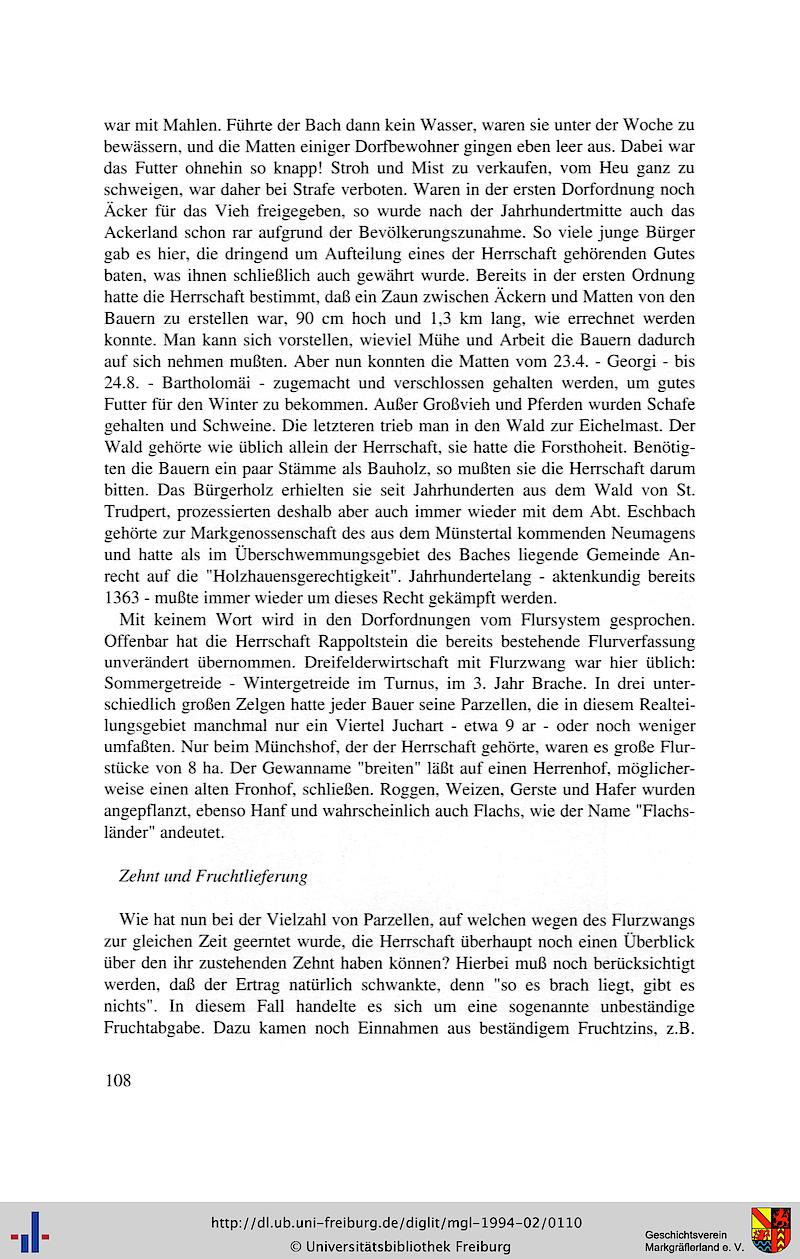 war mit Mahlen. Führte der Bach dann kein Wasser, waren sie unter der Woche zu bewässern, und die Matten einiger Dorfbewohner gingen eben leer aus. Dabei war das Futter ohnehin so knapp! Stroh und Mist zu verkaufen, vom Heu ganz zu schweigen, war daher bei Strafe verboten. Waren in der ersten Dorfordnung noch Äcker für das Vieh freigegeben, so wurde nach der Jahrhundertmitte auch das Ackerland schon rar aufgrund der Bevölkerungszunahme. So viele junge Bürger gab es hier, die dringend um Aufteilung eines der Herrschaft gehörenden Gutes baten, was ihnen schließlich auch gewährt wurde. Bereits in der ersten Ordnung hatte die Herrschaft bestimmt, daß ein Zaun zwischen Äckern und Matten von den Bauern zu erstellen war, 90 cm hoch und 1,3 km lang, wie errechnet werden konnte. Man kann sich vorstellen, wieviel Mühe und Arbeit die Bauern dadurch auf sich nehmen mußten. Aber nun konnten die Matten vom 23.4. - Georgi - bis 24.8. - Bartholomäi - zugemacht und verschlossen gehalten werden, um gutes Futter für den Winter zu bekommen. Außer Großvieh und Pferden wurden Schafe gehalten und Schweine. Die letzteren trieb man in den Wald zur Eichelmast. Der Wald gehörte wie üblich allein der Herrschaft, sie hatte die Forsthoheit. Benötigten die Bauern ein paar Stämme als Bauholz, so mußten sie die Herrschaft darum bitten. Das Bürgerholz erhielten sie seit Jahrhunderten aus dem Wald von St. Trudpert, prozessierten deshalb aber auch immer wieder mit dem Abt. Eschbach gehörte zur Markgenossenschaft des aus dem Münstertal kommenden Neumagens und hatte als im Überschwemmungsgebiet des Baches liegende Gemeinde Anrecht auf die "Holzhauensgerechtigkeit". Jahrhundertelang - aktenkundig bereits 1363 - mußte immer wieder um dieses Recht gekämpft werden.

Mit keinem Wort wird in den Dorfordnungen vom Flursystem gesprochen. Offenbar hat die Herrschaft Rappoltstein die bereits bestehende Flurverfassung unverändert übernommen. Dreifelderwirtschaft mit Flurzwang war hier üblich: Sommergetreide - Wintergetreide im Turnus, im 3. Jahr Brache. In drei unterschiedlich großen Zelgen hatte jeder Bauer seine Parzellen, die in diesem Realteilungsgebiet manchmal nur ein Viertel Juchart - etwa 9 ar - oder noch weniger umfaßten. Nur beim Münchshof, der der Herrschaft gehörte, waren es große Flurstücke von 8 ha. Der Gewanname "breiten" läßt auf einen Herrenhof, möglicherweise einen alten Fronhof, schließen. Roggen, Weizen, Gerste und Hafer wurden angepflanzt, ebenso Hanf und wahrscheinlich auch Flachs, wie der Name "Flachsländer" andeutet.

Zehnt und Fruchtlieferung

Wie hat nun bei der Vielzahl von Parzellen, auf welchen wegen des Flurzwangs zur gleichen Zeit geerntet wurde, die Herrschaft überhaupt noch einen Überblick über den ihr zustehenden Zehnt haben können? Hierbei muß noch berücksichtigt werden, daß der Ertrag natürlich schwankte, denn "so es brach liegt, gibt es nichts". In diesem Fall handelte es sich um eine sogenannte unbeständige Fruchtabgabe. Dazu kamen noch Einnahmen aus beständigem Fruchtzins, z.B.

108

http://dl.ub.uni-freiburg.de/diglit/mgl-1994-02/0110
© Universitätsbibliothek Freiburg

Geschichtsverein Markgräflerland e. V.